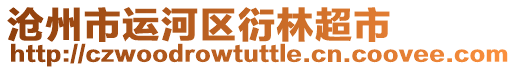 沧州市运河区衍林超市
http://czwoodrowtuttle.cn.coovee.com